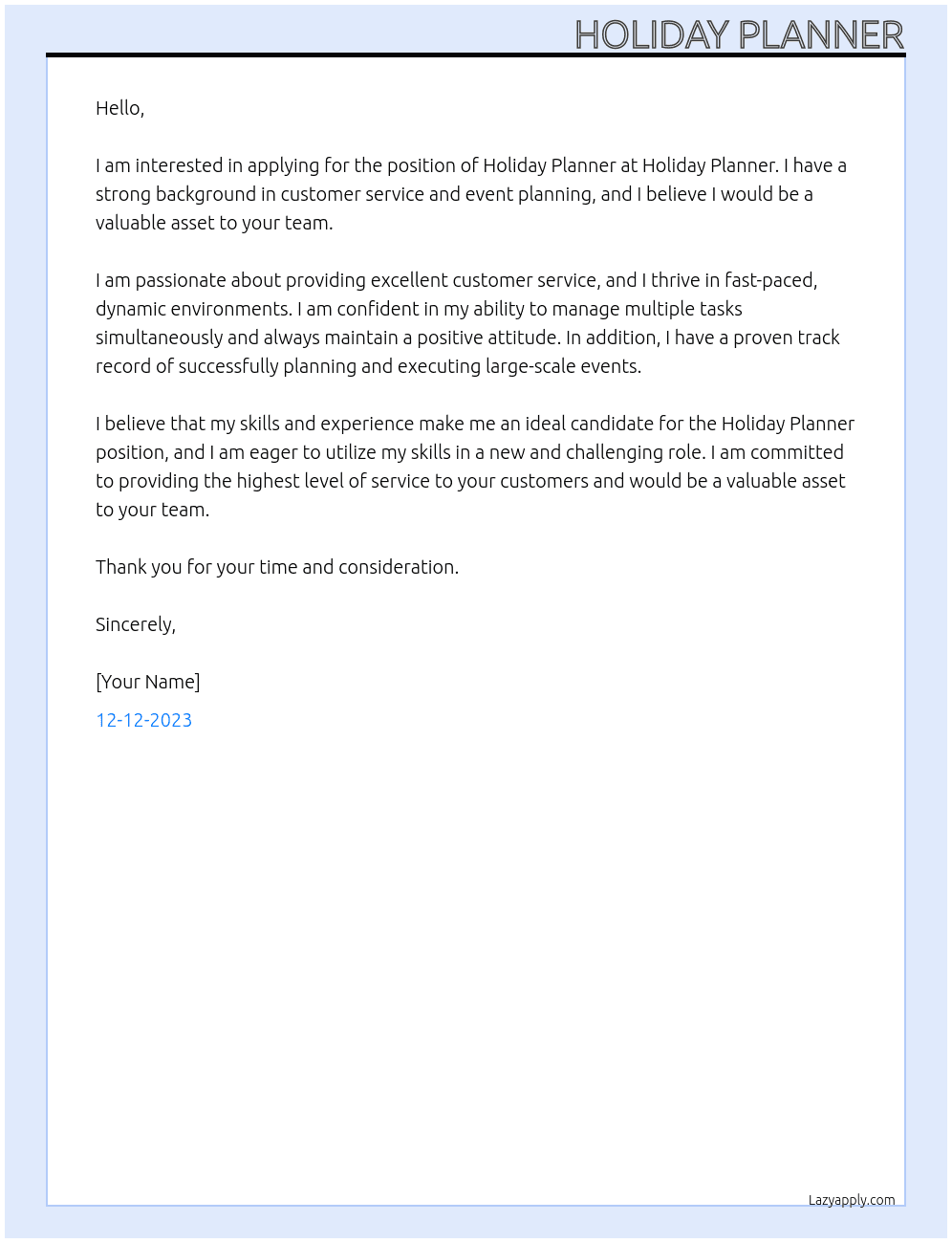 HOLIDAY PLANNER

Hello,

I am interested in applying for the position of Holiday Planner at Holiday Planner. I have a strong background in customer service and event planning, and I believe I would be a valuable asset to your team.

I am passionate about providing excellent customer service, and I thrive in fast-paced, dynamic environments. I am confident in my ability to manage multiple tasks simultaneously and always maintain a positive attitude. In addition, I have a proven track record of successfully planning and executing large-scale events.

I believe that my skills and experience make me an ideal candidate for the Holiday Planner position, and I am eager to utilize my skills in a new and challenging role. I am committed to providing the highest level of service to your customers and would be a valuable asset to your team.

Thank you for your time and consideration.

Sincerely,

[Your Name]

12-12-2023

Lazyapply.com